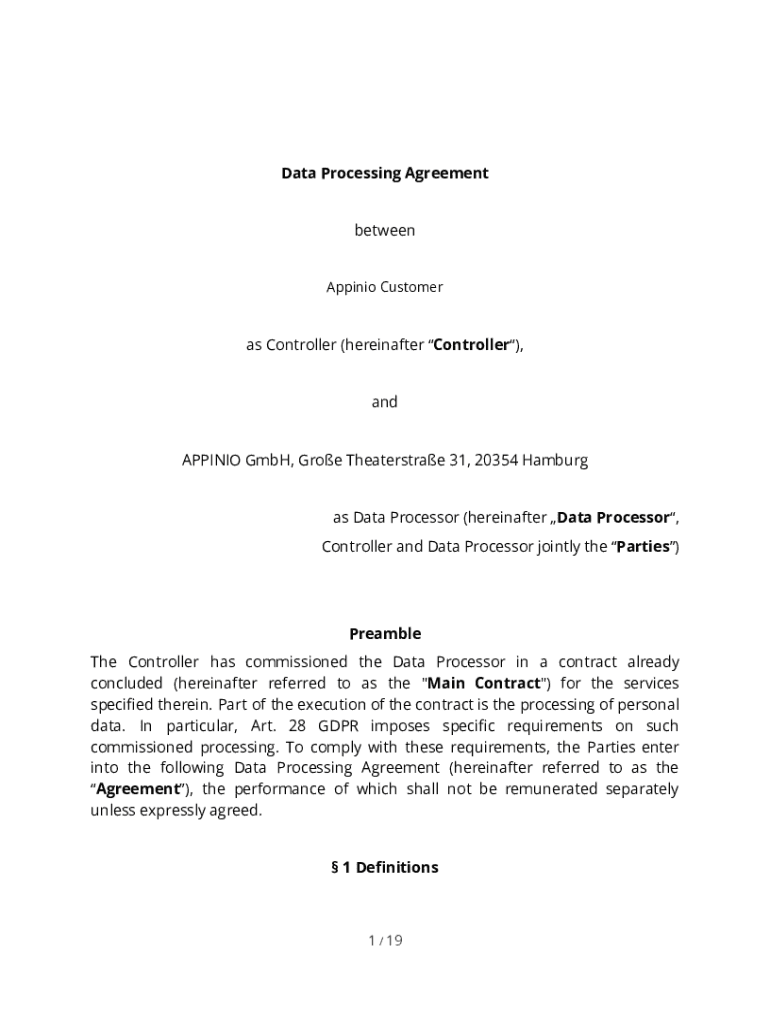 Data Processing Agreement

between

Appinio Customer

as Controller (hereinafter “Controller“),

and

APPINIO GmbH, Große Theaterstraße 31, 20354 Hamburg

as Data Processor (hereinafter „Data Processor“,

Controller and Data Processor jointly the “Parties”)

Preamble

The Controller has commissioned the Data Processor in a contract already concluded (hereinafter referred to as the "Main Contract") for the services specified therein. Part of the execution of the contract is the processing of personal data. In particular, Art. 28 GDPR imposes specific requirements on such commissioned processing. To comply with these requirements, the Parties enter into the following Data Processing Agreement (hereinafter referred to as the “Agreement”), the performance of which shall not be remunerated separately unless expressly agreed.

§ 1 Definitions

1 / 19